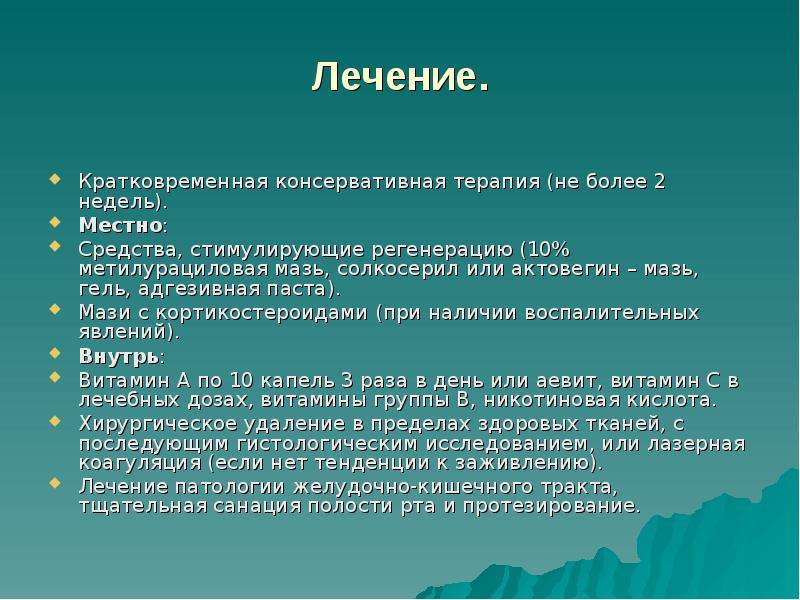 Лечение.

• Кратковременная консервативная терапия (не более 2 недель).
• Местно:
• Средства, стимулирующие регенерацию (10% метилурациловая мазь, солкосерил или актовегин – мазь, гель, адгезивная паста).
• Мази с кортикостероидами (при наличии воспалительных явлений).
• Внутрь:
• Витамин А по 10 капель 3 раза в день или аевит, витамин С в лечебных дозах, витамины группы В, никотиновая кислота.
• Хирургическое удаление в пределах здоровых тканей, с последующим гистологическим исследованием, или лазерная коагуляция (если нет тенденции к заживлению).
• Лечение патологии желудочно-кишечного тракта, тщательная санация полости рта и протезирование.